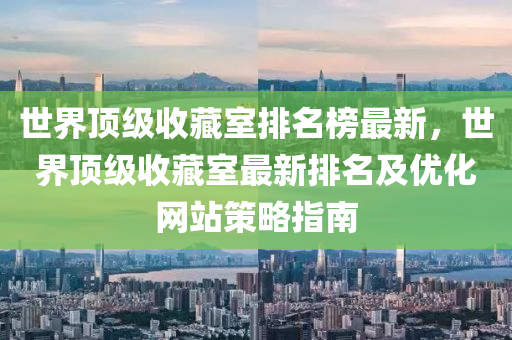 世界顶级收藏室排名榜最新，世界顶级收藏室最新排名及优化网站策略指南